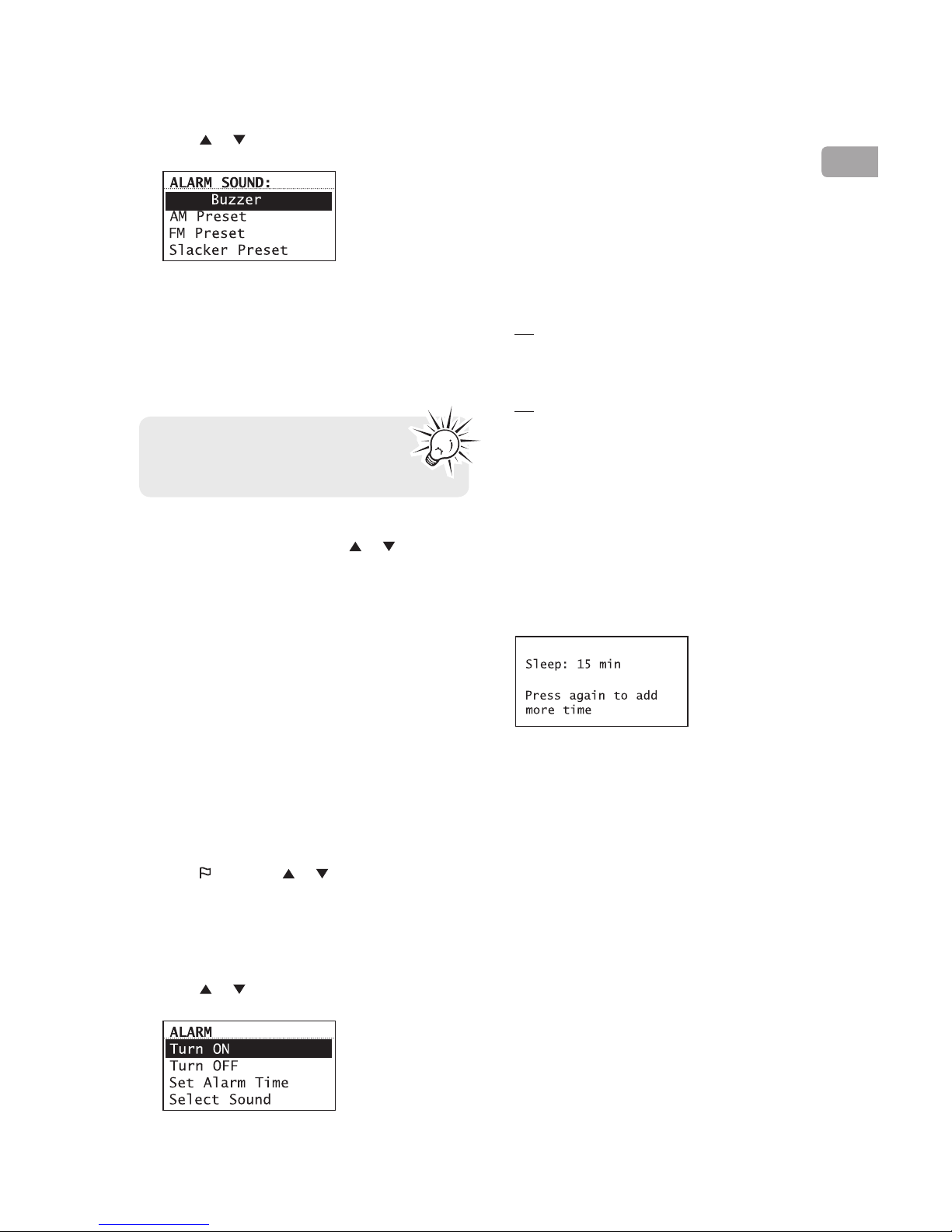 ALARM SOUND:
Buzzer
AM Preset
FM Preset
Slacker Preset

Sleep: 15 min

Press again to add more time

ALARM
Turn ON
Turn OFF
Set Alarm Time
Select Sound